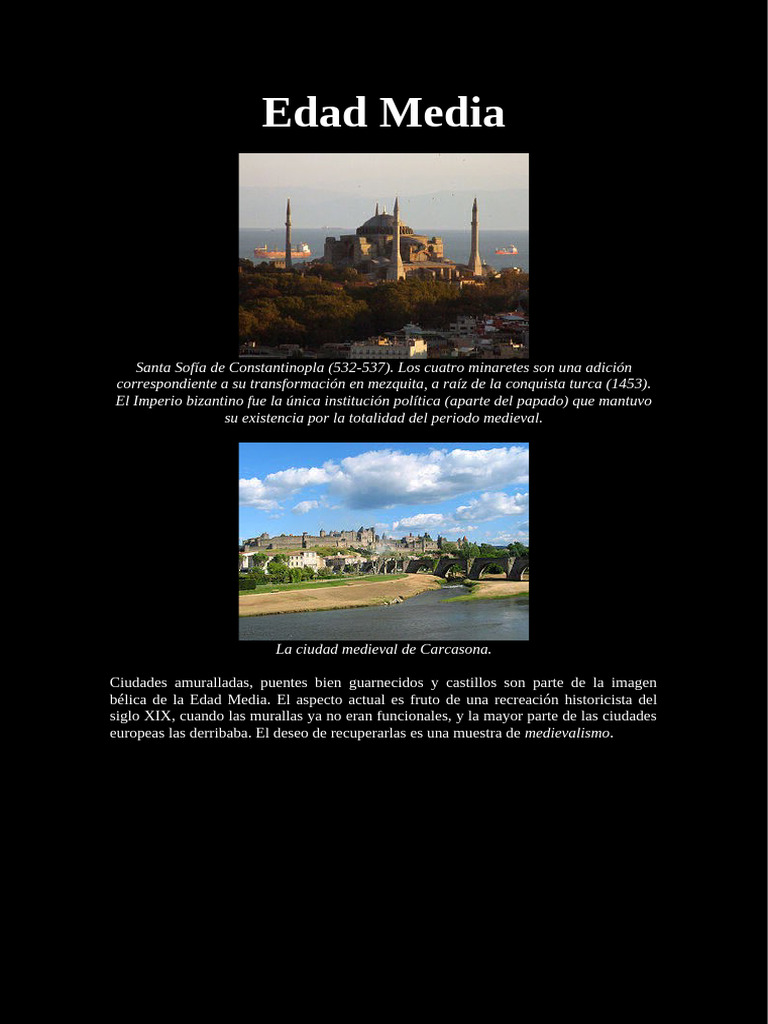 Edad Media

Santa Sofía de Constantinopla (532-537). Los cuatro minaretes son una adición correspondiente a su transformación en mezquita, a raíz de la conquista turca (1453). El Imperio bizantino fue la única institución política (aparte del papado) que mantuvo su existencia por la totalidad del periodo medieval.

La ciudad medieval de Carcasona.

Ciudades amuralladas, puentes bien guarnecidos y castillos son parte de la imagen bélica de la Edad Media. El aspecto actual es fruto de una recreación historicista del siglo XIX, cuando las murallas ya no eran funcionales, y la mayor parte de las ciudades europeas las derribaba. El deseo de recuperarlas es una muestra de medievalismo.